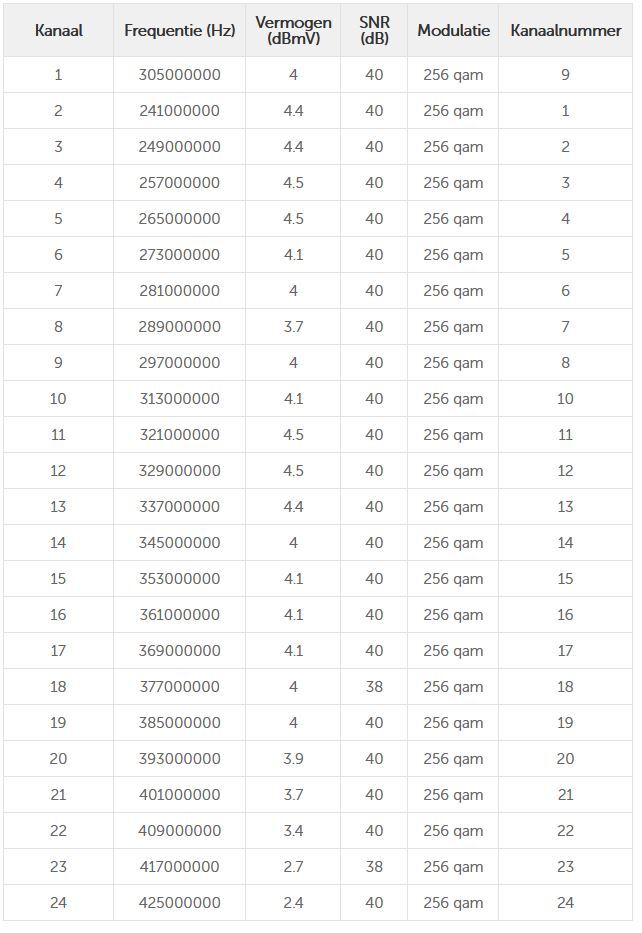 | Kanaal | Frequentie (Hz) | Vermogen (dBmV) | SNR (dB) | Modulatie | Kanaalnummer |
|---|---|---|---|---|---|
| 1 | 305000000 | 4 | 40 | 256 qam | 9 |
| 2 | 241000000 | 4.4 | 40 | 256 qam | 1 |
| 3 | 249000000 | 4.4 | 40 | 256 qam | 2 |
| 4 | 257000000 | 4.5 | 40 | 256 qam | 3 |
| 5 | 265000000 | 4.5 | 40 | 256 qam | 4 |
| 6 | 273000000 | 4.1 | 40 | 256 qam | 5 |
| 7 | 281000000 | 4 | 40 | 256 qam | 6 |
| 8 | 289000000 | 3.7 | 40 | 256 qam | 7 |
| 9 | 297000000 | 4 | 40 | 256 qam | 8 |
| 10 | 313000000 | 4.1 | 40 | 256 qam | 10 |
| 11 | 321000000 | 4.5 | 40 | 256 qam | 11 |
| 12 | 329000000 | 4.5 | 40 | 256 qam | 12 |
| 13 | 337000000 | 4.4 | 40 | 256 qam | 13 |
| 14 | 345000000 | 4 | 40 | 256 qam | 14 |
| 15 | 353000000 | 4.1 | 40 | 256 qam | 15 |
| 16 | 361000000 | 4.1 | 40 | 256 qam | 16 |
| 17 | 369000000 | 4.1 | 40 | 256 qam | 17 |
| 18 | 377000000 | 4 | 38 | 256 qam | 18 |
| 19 | 385000000 | 4 | 40 | 256 qam | 19 |
| 20 | 393000000 | 3.9 | 40 | 256 qam | 20 |
| 21 | 401000000 | 3.7 | 40 | 256 qam | 21 |
| 22 | 409000000 | 3.4 | 40 | 256 qam | 22 |
| 23 | 417000000 | 2.7 | 38 | 256 qam | 23 |
| 24 | 425000000 | 2.4 | 40 | 256 qam | 24 |